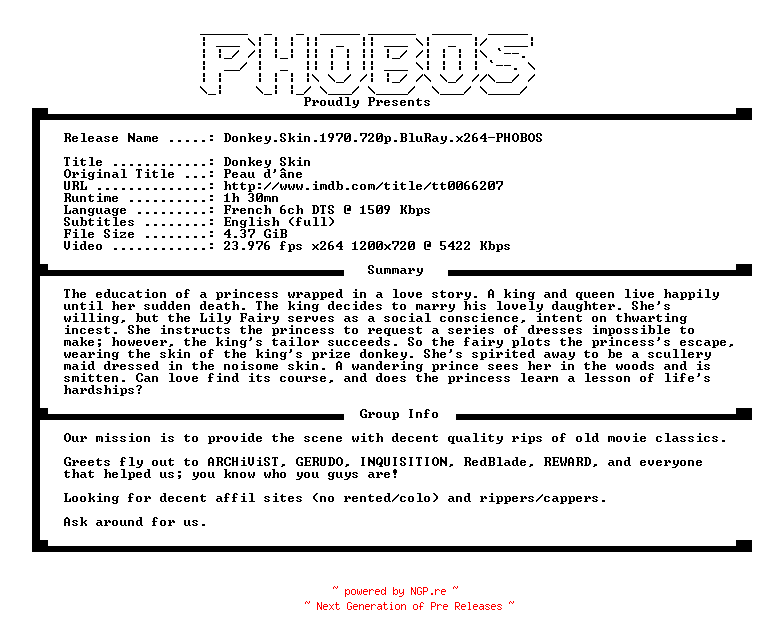 PHOBOS
Proudly Presents

Release Name .....: Donkey.Skin.1970.720p.BluRay.x264-PHOBOS

Title ............: Donkey Skin
Original Title ...: Peau d'âne
URL ..............: http://www.imdb.com/title/tt0066207
Runtime ..........: 1h 30mn
Language .........: French 6ch DTS @ 1509 Kbps
Subtitles ........: English (full)
File Size ........: 4.37 GiB
Video ............: 23.976 fps x264 1200x720 @ 5422 Kbps

Summary

The education of a princess wrapped in a love story. A king and queen live happily until her sudden death. The king decides to marry his lovely daughter. She's willing, but the Lily Fairy serves as a social conscience, intent on thwarting incest. She instructs the princess to request a series of dresses impossible to make; however, the king's tailor succeeds. So the fairy plots the princess's escape, wearing the skin of the king's prize donkey. She's spirited away to be a scullery maid dressed in the noisome skin. A wandering prince sees her in the woods and is smitten. Can love find its course, and does the princess learn a lesson of life's hardships?

Group Info

Our mission is to provide the scene with decent quality rips of old movie classics.

Greets fly out to ARCHiViST, GERUDO, INQUISITION, RedBlade, REWARD, and everyone that helped us; you know who you guys are!

Looking for decent affil sites (no rented/colo) and rippers/cappers.

Ask around for us.

~ powered by NGP.re ~
~ Next Generation of Pre Releases ~